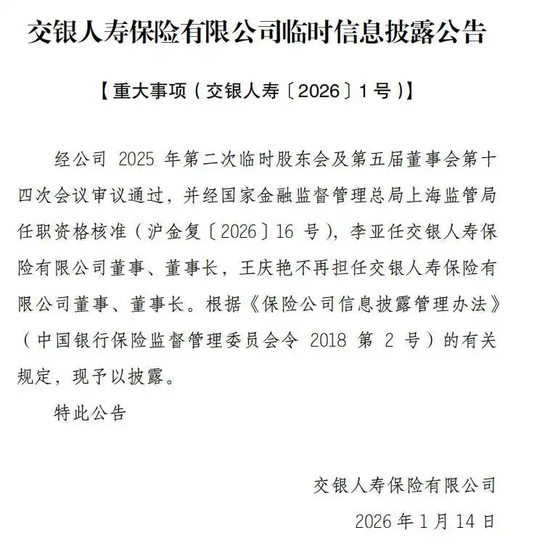 交银人寿保险有限公司临时信息披露公告

【重大事项（交银人寿〔2026〕1号）】

经公司 2025 年第二次临时股东会及第五届董事会第十四次会议审议通过，并经国家金融监督管理总局上海监管局任职资格核准（沪金复〔2026〕16 号），李亚任交银人寿保险有限公司董事、董事长，王庆艳不再担任交银人寿保险有限公司董事、董事长。根据《保险公司信息披露管理办法》（中国银行保险监督管理委员会令 2018 第 2 号）的有关规定，现予以披露。

特此公告

交银人寿保险有限公司

2026 年 1 月 14 日